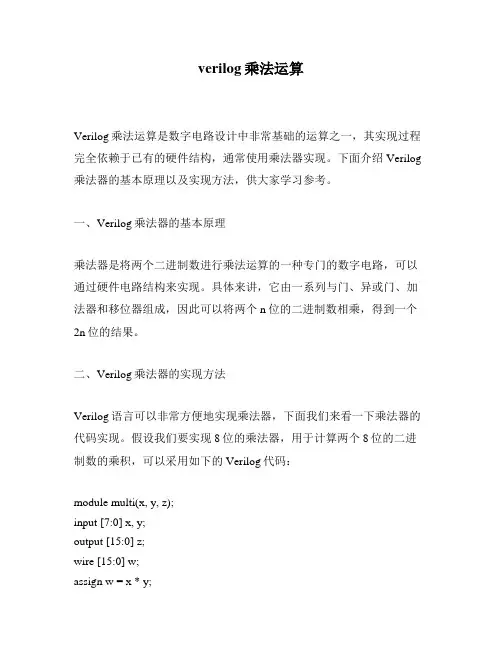 verilog 乘法运算

Verilog 乘法运算是数字电路设计中非常基础的运算之一，其实现过程完全依赖于已有的硬件结构，通常使用乘法器实现。下面介绍 Verilog 乘法器的基本原理以及实现方法，供大家学习参考。

一、Verilog 乘法器的基本原理

乘法器是将两个二进制数进行乘法运算的一种专门的数字电路，可以通过硬件电路结构来实现。具体来讲，它由一系列与门、异或门、加法器和移位器组成，因此可以将两个 n 位的二进制数相乘，得到一个 2n 位的结果。

二、Verilog 乘法器的实现方法

Verilog 语言可以非常方便地实现乘法器，下面我们来看一下乘法器的代码实现。假设我们要实现 8 位的乘法器，用于计算两个 8 位的二进制数的乘积，可以采用如下的 Verilog 代码：

module multi(x, y, z);
input [7:0] x, y;
output [15:0] z;
wire [15:0] w;
assign w = x * y;